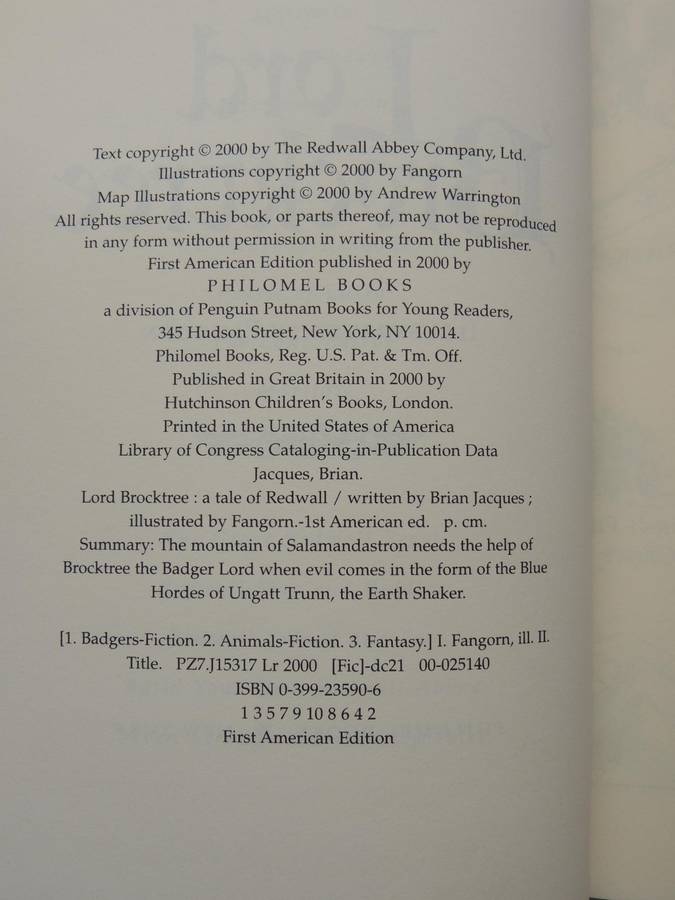 Text copyright © 2000 by The Redwall Abbey Company, Ltd.
Illustrations copyright © 2000 by Fangorn
Map Illustrations copyright © 2000 by Andrew Warrington
All rights reserved. This book, or parts thereof, may not be reproduced in any form without permission in writing from the publisher.
First American Edition published in 2000 by
PHILOMEL BOOKS
a division of Penguin Putnam Books for Young Readers,
345 Hudson Street, New York, NY 10014.
Philomel Books, Reg. U.S. Pat. & Tm. Off.
Published in Great Britain in 2000 by
Hutchinson Children's Books, London.
Printed in the United States of America
Library of Congress Cataloging-in-Publication Data
Jacques, Brian.
Lord Brocktree : a tale of Redwall / written by Brian Jacques ; illustrated by Fangorn.-1st American ed. p. cm.
Summary: The mountain of Salamandastron needs the help of Brocktree the Badger Lord when evil comes in the form of the Blue Hordes of Ungatt Trunn, the Earth Shaker.

[1. Badgers-Fiction. 2. Animals-Fiction. 3. Fantasy.] I. Fangorn, ill. II. Title. PZ7.J15317 Lr 2000 [Fic]-dc21 00-025140
ISBN 0-399-23590-6
1 3 5 7 9 10 8 6 4 2
First American Edition